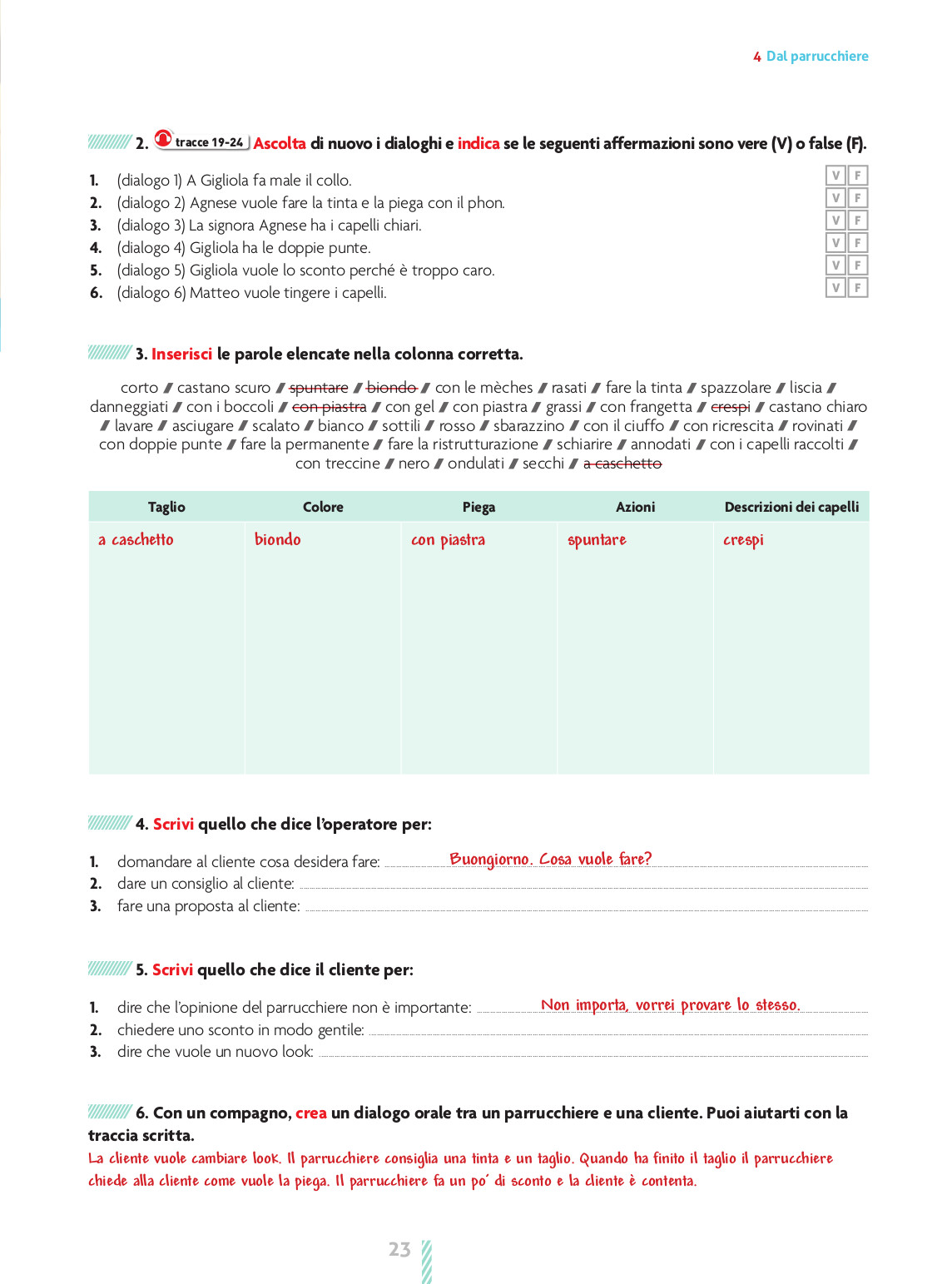 4 Dal parrucchiere

2. tracce 19-24 Ascolta di nuovo i dialoghi e indica se le seguenti affermazioni sono vere (V) o false (F).

1. (dialogo 1) A Gigliola fa male il collo. V F
2. (dialogo 2) Agnese vuole fare la tinta e la piega con il phon. V F
3. (dialogo 3) La signora Agnese ha i capelli chiari. V F
4. (dialogo 4) Gigliola ha le doppie punte. V F
5. (dialogo 5) Gigliola vuole lo sconto perché è troppo caro. V F
6. (dialogo 6) Matteo vuole tingere i capelli. V F

3. Inserisci le parole elencate nella colonna corretta.

corto / castano scuro / ~~spuntare~~ / ~~biondo~~ / con le mèches / rasati / fare la tinta / spazzolare / liscia / danneggiati / con i boccoli / ~~con piastra~~ / con gel / con piastra / grassi / con frangetta / ~~crespi~~ / castano chiaro / lavare / asciugare / scalato / bianco / sottili / rosso / sbarazzino / con il ciuffo / con ricrescita / rovinati / con doppie punte / fare la permanente / fare la ristrutturazione / schiarire / annodati / con i capelli raccolti / con treccine / nero / ondulati / secchi / ~~a caschetto~~

| Taglio | Colore | Piega | Azioni | Descrizioni dei capelli |
|---|---|---|---|---|
| a caschetto | biondo | con piastra | spuntare | crespi |

4. Scrivi quello che dice l'operatore per:

1. domandare al cliente cosa desidera fare: Buongiorno. Cosa vuole fare?
2. dare un consiglio al cliente:
3. fare una proposta al cliente:

5. Scrivi quello che dice il cliente per:

1. dire che l'opinione del parrucchiere non è importante: Non importa, vorrei provare lo stesso.
2. chiedere uno sconto in modo gentile:
3. dire che vuole un nuovo look:

6. Con un compagno, crea un dialogo orale tra un parrucchiere e una cliente. Puoi aiutarti con la traccia scritta.
La cliente vuole cambiare look. Il parrucchiere consiglia una tinta e un taglio. Quando ha finito il taglio il parrucchiere chiede alla cliente come vuole la piega. Il parrucchiere fa un po' di sconto e la cliente è contenta.

23